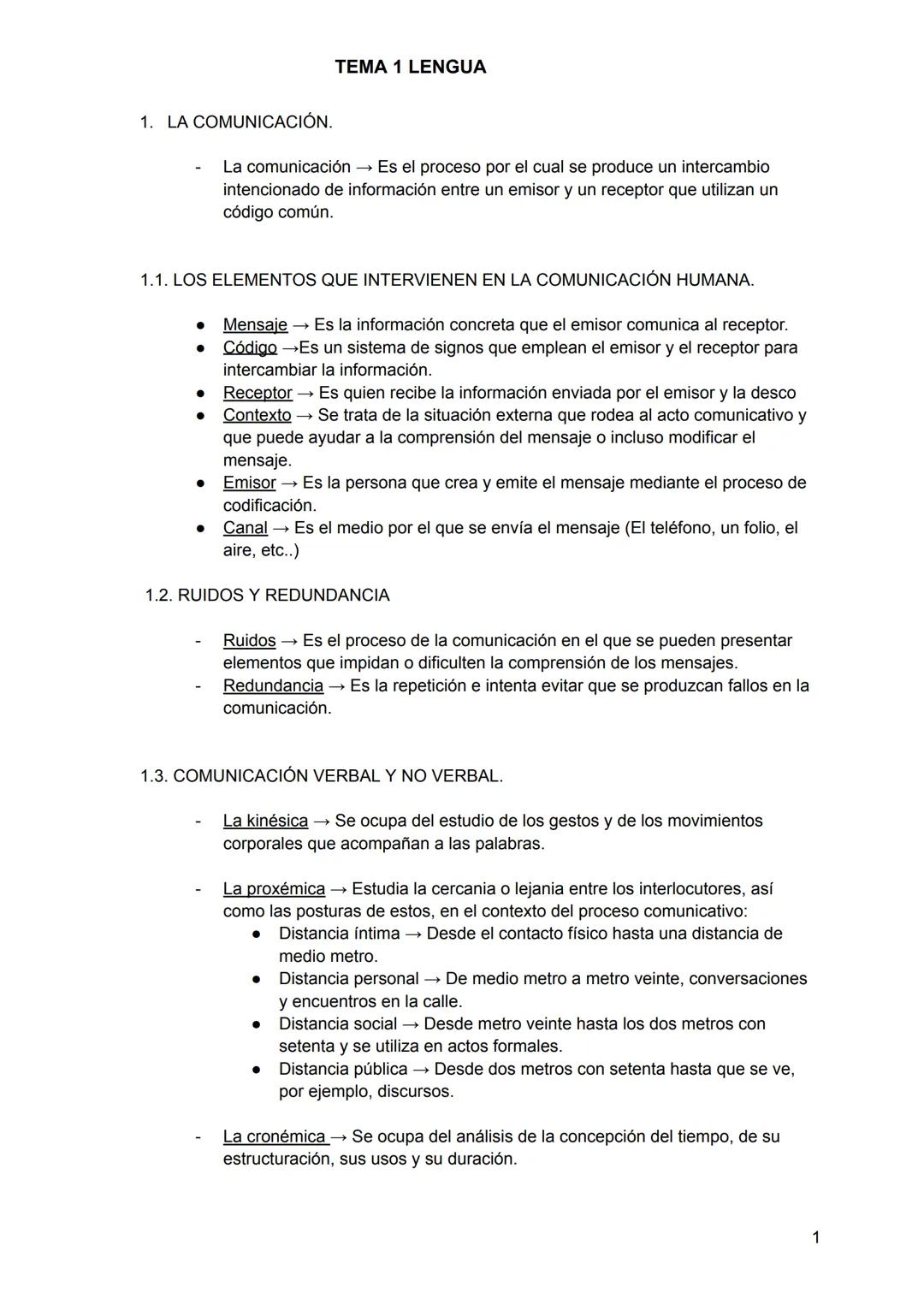 TEMA 1 LENGUA

1. LA COMUNICACIÓN.

- La comunicación → Es el proceso por el cual se produce un intercambio intencionado de información entre un emisor y un receptor que utilizan un código común.

1.1. LOS ELEMENTOS QUE INTERVIENEN EN LA COMUNICACIÓN HUMANA.

● Mensaje → Es la información concreta que el emisor comunica al receptor.
● Código →Es un sistema de signos que emplean el emisor y el receptor para intercambiar la información.
● Receptor → Es quien recibe la información enviada por el emisor y la desco
● Contexto → Se trata de la situación externa que rodea al acto comunicativo y que puede ayudar a la comprensión del mensaje o incluso modificar el mensaje.
● Emisor → Es la persona que crea y emite el mensaje mediante el proceso de codificación.
● Canal → Es el medio por el que se envía el mensaje (El teléfono, un folio, el aire, etc..)

1.2. RUIDOS Y REDUNDANCIA

- Ruidos → Es el proceso de la comunicación en el que se pueden presentar elementos que impidan o dificulten la comprensión de los mensajes.
- Redundancia → Es la repetición e intenta evitar que se produzcan fallos en la comunicación.

1.3. COMUNICACIÓN VERBAL Y NO VERBAL.

- La kinésica → Se ocupa del estudio de los gestos y de los movimientos corporales que acompañan a las palabras.

- La proxémica → Estudia la cercania o lejania entre los interlocutores, así como las posturas de estos, en el contexto del proceso comunicativo:
● Distancia íntima → Desde el contacto físico hasta una distancia de medio metro.
● Distancia personal → De medio metro a metro veinte, conversaciones y encuentros en la calle.
● Distancia social → Desde metro veinte hasta los dos metros con setenta y se utiliza en actos formales.
● Distancia pública → Desde dos metros con setenta hasta que se ve, por ejemplo, discursos.

- La cronémica → Se ocupa del análisis de la concepción del tiempo, de su estructuración, sus usos y su duración.

1